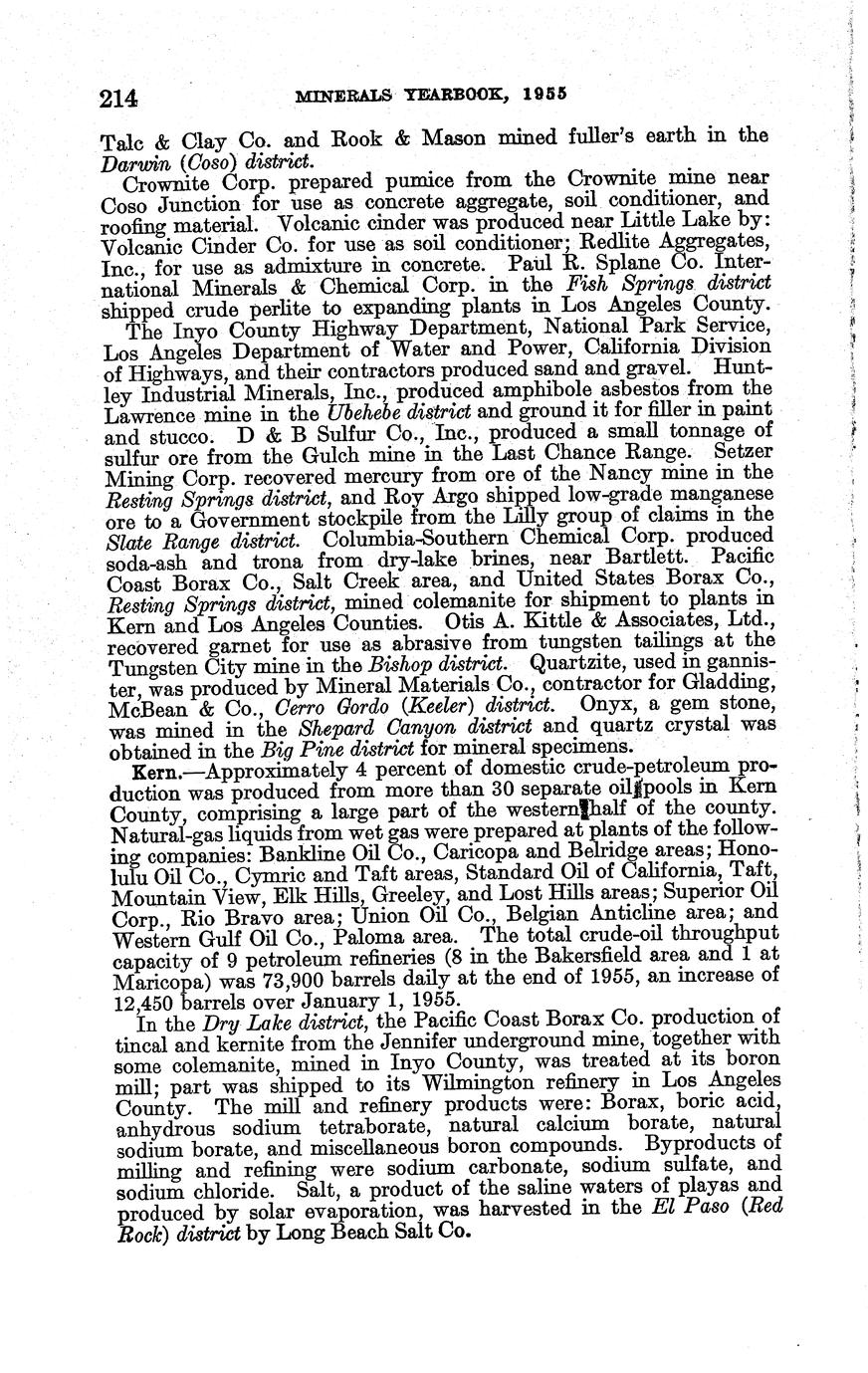 214 MINERALS YEARBOOK, 1955

Talc & Clay Co. and Rook & Mason mined fuller's earth in the Darwin (Coso) district.

Crownite Corp. prepared pumice from the Crownite mine near Coso Junction for use as concrete aggregate, soil conditioner, and roofing material. Volcanic cinder was produced near Little Lake by: Volcanic Cinder Co. for use as soil conditioner; Redlite Aggregates, Inc., for use as admixture in concrete. Paul R. Splane Co. International Minerals & Chemical Corp. in the Fish Springs district shipped crude perlite to expanding plants in Los Angeles County.

The Inyo County Highway Department, National Park Service, Los Angeles Department of Water and Power, California Division of Highways, and their contractors produced sand and gravel. Huntley Industrial Minerals, Inc., produced amphibole asbestos from the Lawrence mine in the Ubehebe district and ground it for filler in paint and stucco. D & B Sulfur Co., Inc., produced a small tonnage of sulfur ore from the Gulch mine in the Last Chance Range. Setzer Mining Corp. recovered mercury from ore of the Nancy mine in the Resting Springs district, and Roy Argo shipped low-grade manganese ore to a Government stockpile from the Lilly group of claims in the Slate Range district. Columbia-Southern Chemical Corp. produced soda-ash and trona from dry-lake brines, near Bartlett. Pacific Coast Borax Co., Salt Creek area, and United States Borax Co., Resting Springs district, mined colemanite for shipment to plants in Kern and Los Angeles Counties. Otis A. Kittle & Associates, Ltd., recovered garnet for use as abrasive from tungsten tailings at the Tungsten City mine in the Bishop district. Quartzite, used in gannister, was produced by Mineral Materials Co., contractor for Gladding, McBean & Co., Cerro Gordo (Keeler) district. Onyx, a gem stone, was mined in the Shepard Canyon district and quartz crystal was obtained in the Big Pine district for mineral specimens.

Kern.—Approximately 4 percent of domestic crude-petroleum production was produced from more than 30 separate oil pools in Kern County, comprising a large part of the western half of the county. Natural-gas liquids from wet gas were prepared at plants of the following companies: Bankline Oil Co., Caricopa and Belridge areas; Honolulu Oil Co., Cymric and Taft areas, Standard Oil of California, Taft, Mountain View, Elk Hills, Greeley, and Lost Hills areas; Superior Oil Corp., Rio Bravo area; Union Oil Co., Belgian Anticline area; and Western Gulf Oil Co., Paloma area. The total crude-oil throughput capacity of 9 petroleum refineries (8 in the Bakersfield area and 1 at Maricopa) was 73,900 barrels daily at the end of 1955, an increase of 12,450 barrels over January 1, 1955.

In the Dry Lake district, the Pacific Coast Borax Co. production of tincal and kernite from the Jennifer underground mine, together with some colemanite, mined in Inyo County, was treated at its boron mill; part was shipped to its Wilmington refinery in Los Angeles County. The mill and refinery products were: Borax, boric acid, anhydrous sodium tetraborate, natural calcium borate, natural sodium borate, and miscellaneous boron compounds. Byproducts of milling and refining were sodium carbonate, sodium sulfate, and sodium chloride. Salt, a product of the saline waters of playas and produced by solar evaporation, was harvested in the El Paso (Red Rock) district by Long Beach Salt Co.